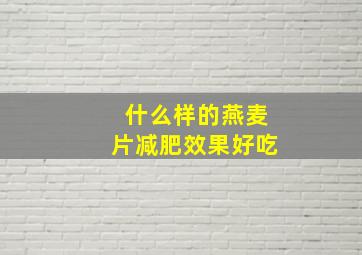 什么样的燕麦片减肥效果好吃